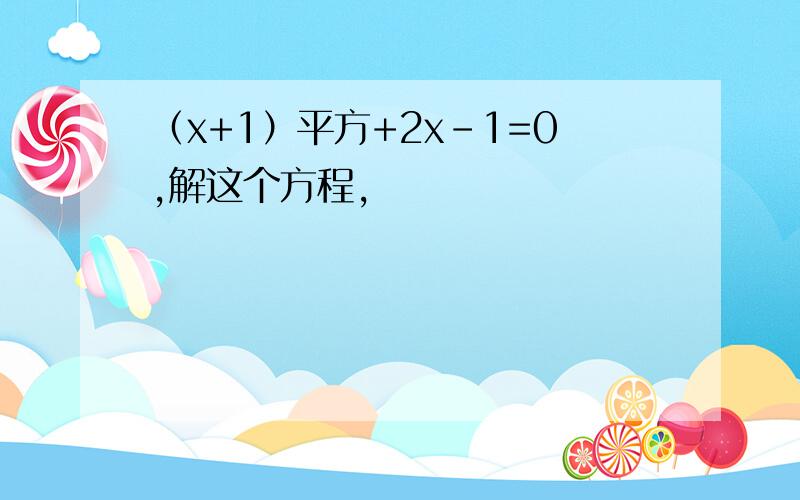 （x+1）平方+2x－1=0 ,解这个方程,